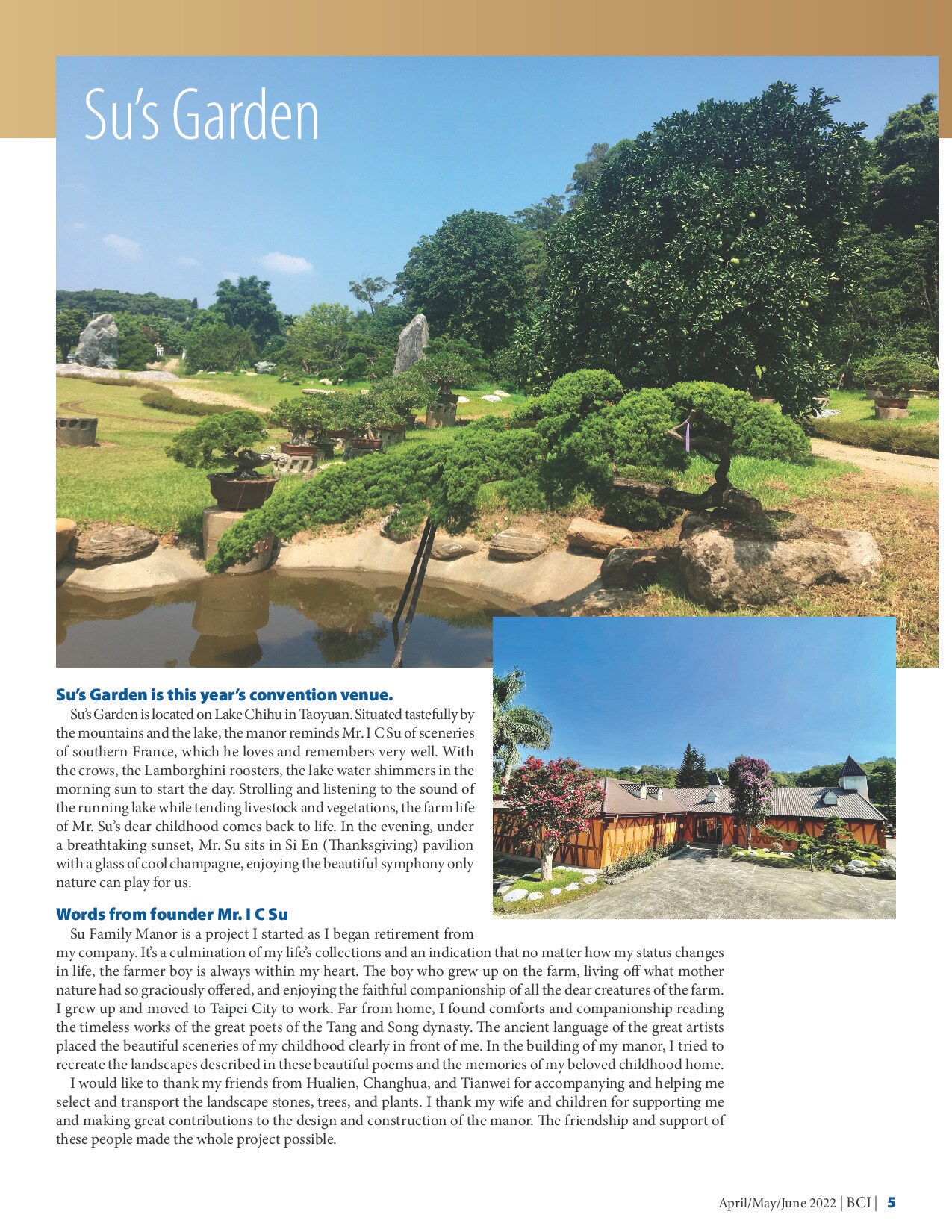 Su's Garden

Su's Garden is this year's convention venue.

Su's Garden is located on Lake Chihu in Taoyuan. Situated tastefully by the mountains and the lake, the manor reminds Mr. I C Su of sceneries of southern France, which he loves and remembers very well. With the crows, the Lamborghini roosters, the lake water shimmers in the morning sun to start the day. Strolling and listening to the sound of the running lake while tending livestock and vegetations, the farm life of Mr. Su's dear childhood comes back to life. In the evening, under a breathtaking sunset, Mr. Su sits in Si En (Thanksgiving) pavilion with a glass of cool champagne, enjoying the beautiful symphony only nature can play for us.

Words from founder Mr. I C Su

Su Family Manor is a project I started as I began retirement from my company. It's a culmination of my life's collections and an indication that no matter how my status changes in life, the farmer boy is always within my heart. The boy who grew up on the farm, living off what mother nature had so graciously offered, and enjoying the faithful companionship of all the dear creatures of the farm. I grew up and moved to Taipei City to work. Far from home, I found comforts and companionship reading the timeless works of the great poets of the Tang and Song dynasty. The ancient language of the great artists placed the beautiful sceneries of my childhood clearly in front of me. In the building of my manor, I tried to recreate the landscapes described in these beautiful poems and the memories of my beloved childhood home.

I would like to thank my friends from Hualien, Changhua, and Tianwei for accompanying and helping me select and transport the landscape stones, trees, and plants. I thank my wife and children for supporting me and making great contributions to the design and construction of the manor. The friendship and support of these people made the whole project possible.

April/May/June 2022 | BCI | 5